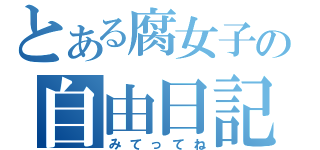 とある腐女子の
自由日記
みてってね